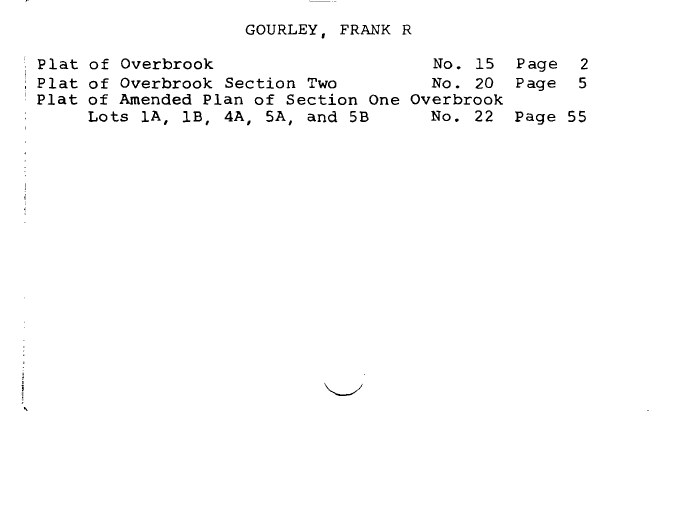 GOURLEY, FRANK R

Plat of Overbrook No. 15 Page 2
Plat of Overbrook Section Two No. 20 Page 5
Plat of Amended Plan of Section One Overbrook
Lots 1A, 1B, 4A, 5A, and 5B No. 22 Page 55